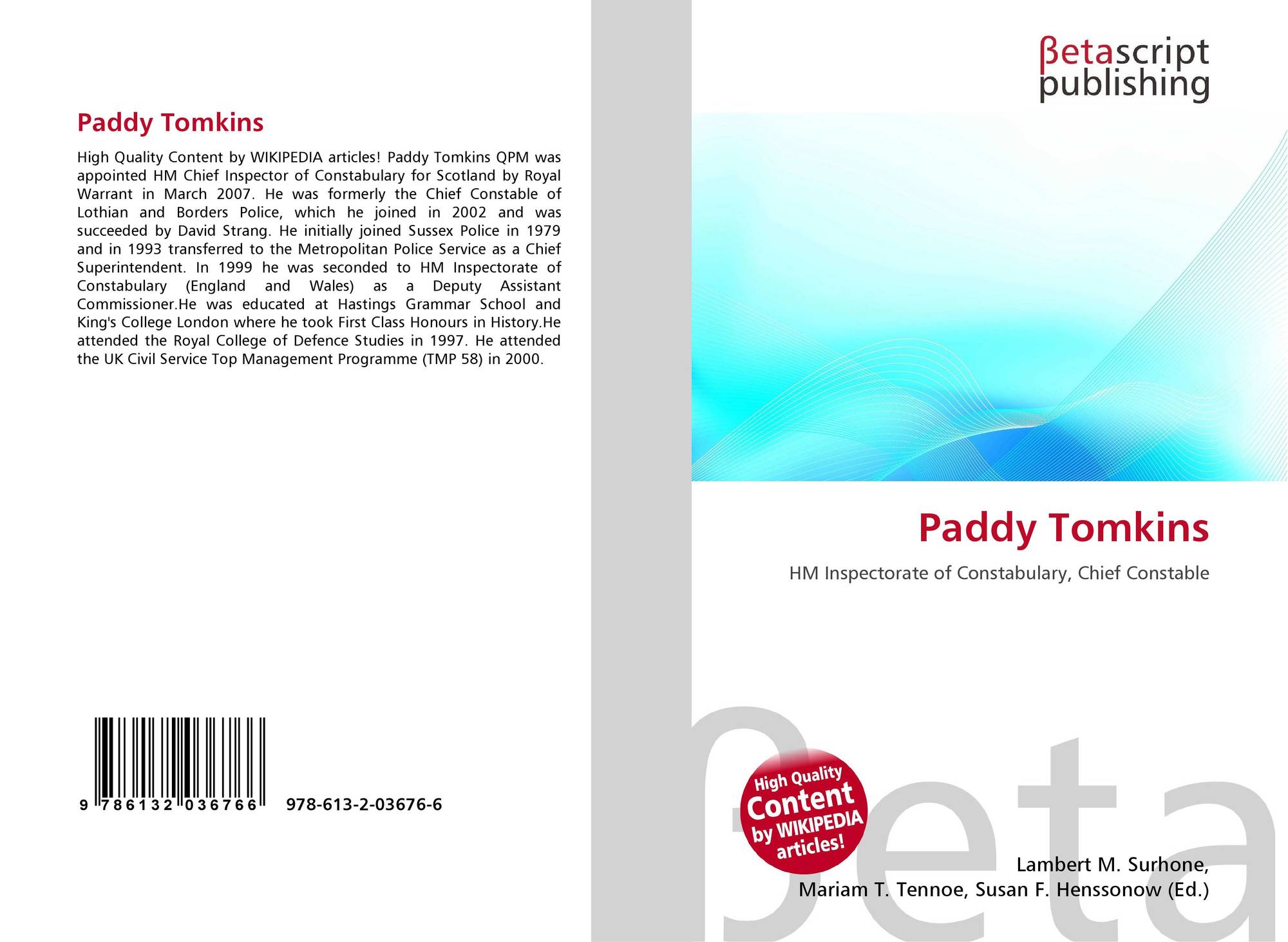 Paddy Tomkins

High Quality Content by WIKIPEDIA articles! Paddy Tomkins QPM was appointed HM Chief Inspector of Constabulary for Scotland by Royal Warrant in March 2007. He was formerly the Chief Constable of Lothian and Borders Police, which he joined in 2002 and was succeeded by David Strang. He initially joined Sussex Police in 1979 and in 1993 transferred to the Metropolitan Police Service as a Chief Superintendent. In 1999 he was seconded to HM Inspectorate of Constabulary (England and Wales) as a Deputy Assistant Commissioner.He was educated at Hastings Grammar School and King's College London where he took First Class Honours in History.He attended the Royal College of Defence Studies in 1997. He attended the UK Civil Service Top Management Programme (TMP 58) in 2000.

9 786132 036766 978-613-2-03676-6

βetascript
publishing

Paddy Tomkins

HM Inspectorate of Constabulary, Chief Constable

High Quality
Content
by WIKIPEDIA
articles!

Lambert M. Surhone,
Mariam T. Tennoe, Susan F. Henssonow (Ed.)

βeta